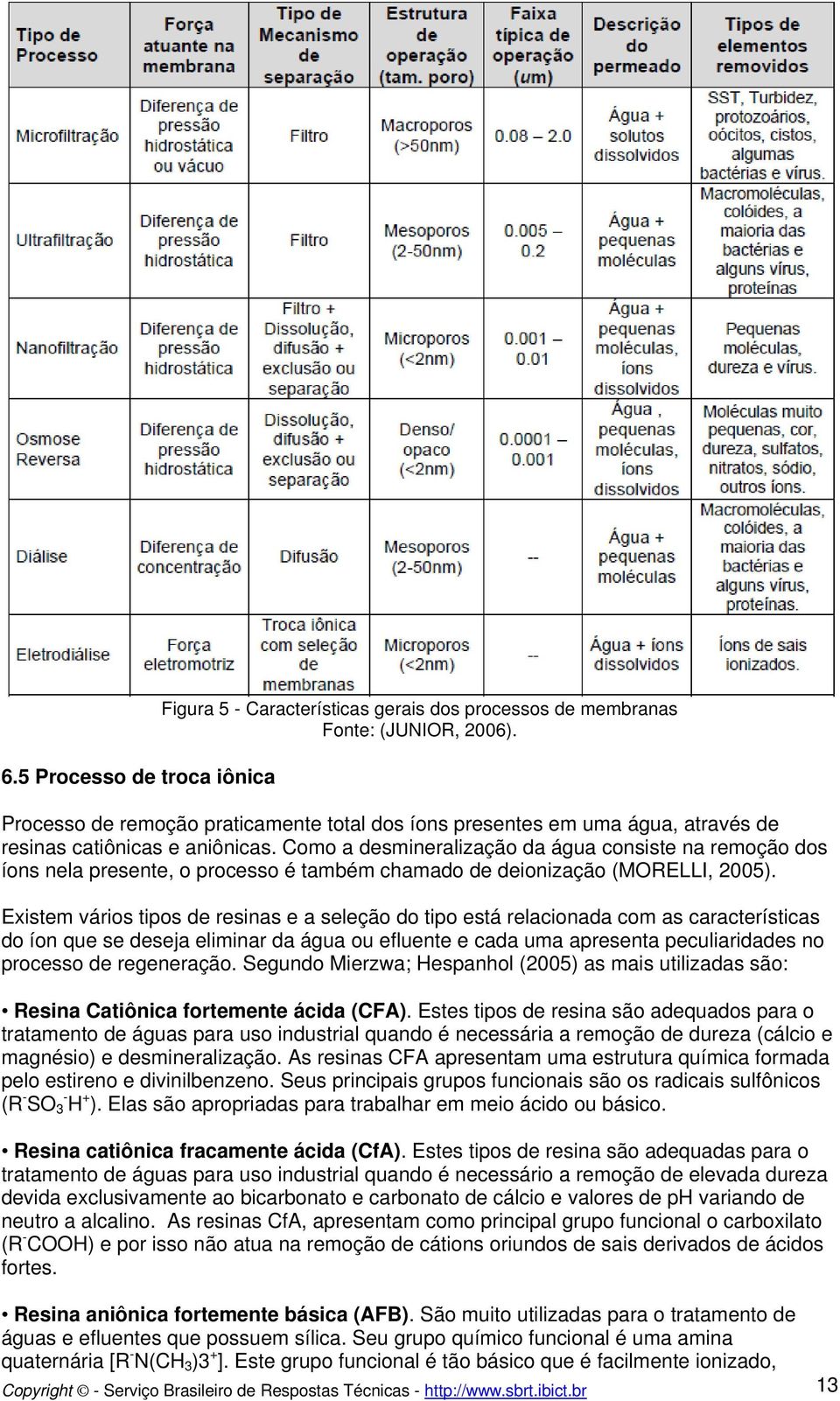 | Tipo de Processo | Força atuante na membrana | Tipo de Mecanismo de separação | Estrutura de operação (tam. poro) | Faixa típica de operação (um) | Descrição do permeado | Tipos de elementos removidos |
|---|---|---|---|---|---|---|
| Microfiltração | Diferença de pressão hidrostática ou vácuo | Filtro | Macroporos (>50nm) | 0.08 – 2.0 | Água + solutos dissolvidos | SST, Turbidez, protozoários, oócitos, cistos, algumas bactérias e vírus. |
| Ultrafiltração | Diferença de pressão hidrostática | Filtro | Mesoporos (2-50nm) | 0.005 – 0.2 | Água + pequenas moléculas | Macromoléculas, colóides, a maioria das bactérias e alguns vírus, proteínas |
| Nanofiltração | Diferença de pressão hidrostática | Filtro + Dissolução, difusão + exclusão ou separação | Microporos (<2nm) | 0.001 – 0.01 | Água + pequenas moléculas, íons dissolvidos | Pequenas moléculas, dureza e vírus. |
| Osmose Reversa | Diferença de pressão hidrostática | Dissolução, difusão + exclusão ou separação | Denso/ opaco (<2nm) | 0.0001 – 0.001 | Água , pequenas moléculas, íons dissolvidos | Moléculas muito pequenas, cor, dureza, sulfatos, nitratos, sódio, outros íons. |
| Diálise | Diferença de concentração | Difusão | Mesoporos (2-50nm) | -- | Água + pequenas moléculas | Macromoléculas, colóides, a maioria das bactérias e alguns vírus, proteínas. |
| Eletrodiálise | Força eletromotriz | Troca iônica com seleção de membranas | Microporos (<2nm) | -- | Água + íons dissolvidos | Íons de sais ionizados. |

Figura 5 - Características gerais dos processos de membranas
Fonte: (JUNIOR, 2006).

6.5 Processo de troca iônica

Processo de remoção praticamente total dos íons presentes em uma água, através de resinas catiônicas e aniônicas. Como a desmineralização da água consiste na remoção dos íons nela presente, o processo é também chamado de deionização (MORELLI, 2005).

Existem vários tipos de resinas e a seleção do tipo está relacionada com as características do íon que se deseja eliminar da água ou efluente e cada uma apresenta peculiaridades no processo de regeneração. Segundo Mierzwa; Hespanhol (2005) as mais utilizadas são:

• Resina Catiônica fortemente ácida (CFA). Estes tipos de resina são adequados para o tratamento de águas para uso industrial quando é necessária a remoção de dureza (cálcio e magnésio) e desmineralização. As resinas CFA apresentam uma estrutura química formada pelo estireno e divinilbenzeno. Seus principais grupos funcionais são os radicais sulfônicos ($R^-SO_3^-H^+$). Elas são apropriadas para trabalhar em meio ácido ou básico.

• Resina catiônica fracamente ácida (CfA). Estes tipos de resina são adequadas para o tratamento de águas para uso industrial quando é necessário a remoção de elevada dureza devida exclusivamente ao bicarbonato e carbonato de cálcio e valores de pH variando de neutro a alcalino. As resinas CfA, apresentam como principal grupo funcional o carboxilato ($R^-COOH$) e por isso não atua na remoção de cátions oriundos de sais derivados de ácidos fortes.

• Resina aniônica fortemente básica (AFB). São muito utilizadas para o tratamento de águas e efluentes que possuem sílica. Seu grupo químico funcional é uma amina quaternária [$R^-N(CH_3)3^+$]. Este grupo funcional é tão básico que é facilmente ionizado,

Copyright © - Serviço Brasileiro de Respostas Técnicas - http://www.sbrt.ibict.br 13